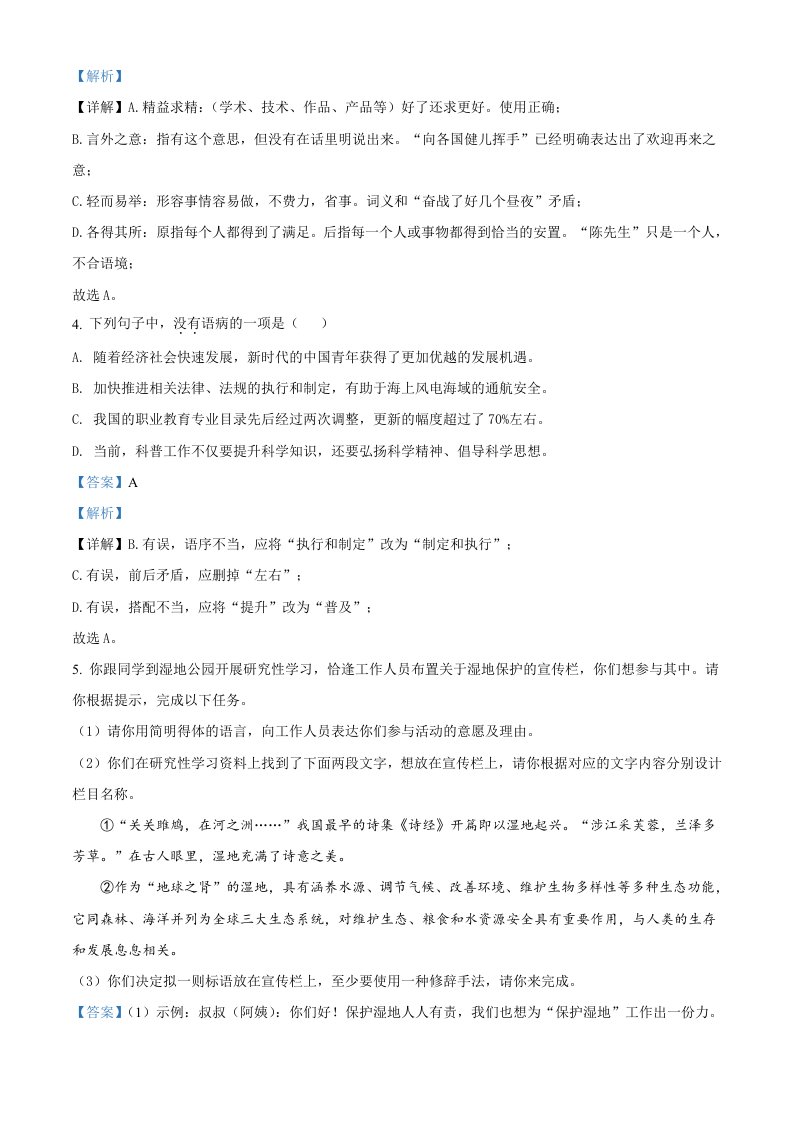 【解析】

【详解】A.精益求精：（学术、技术、作品、产品等）好了还求更好。使用正确；

B.言外之意：指有这个意思，但没有在话里明说出来。“向各国健儿挥手”已经明确表达出了欢迎再来之意；

C.轻而易举：形容事情容易做，不费力，省事。词义和“奋战了好几个昼夜”矛盾；

D.各得其所：原指每个人都得到了满足。后指每一个人或事物都得到恰当的安置。“陈先生”只是一个人，不合语境；

故选A。

4. 下列句子中，没有语病的一项是（　）

A. 随着经济社会快速发展，新时代的中国青年获得了更加优越的发展机遇。

B. 加快推进相关法律、法规的执行和制定，有助于海上风电海域的通航安全。

C. 我国的职业教育专业目录先后经过两次调整，更新的幅度超过了70%左右。

D. 当前，科普工作不仅要提升科学知识，还要弘扬科学精神、倡导科学思想。

【答案】A

【解析】

【详解】B.有误，语序不当，应将“执行和制定”改为“制定和执行”；

C.有误，前后矛盾，应删掉“左右”；

D.有误，搭配不当，应将“提升”改为“普及”；

故选A。

5. 你跟同学到湿地公园开展研究性学习，恰逢工作人员布置关于湿地保护的宣传栏，你们想参与其中。请你根据提示，完成以下任务。

（1）请你用简明得体的语言，向工作人员表达你们参与活动的意愿及理由。

（2）你们在研究性学习资料上找到了下面两段文字，想放在宣传栏上，请你根据对应的文字内容分别设计栏目名称。

①“关关雎鸠，在河之洲……”我国最早的诗集《诗经》开篇即以湿地起兴。“涉江采芙蓉，兰泽多芳草。”在古人眼里，湿地充满了诗意之美。

②作为“地球之肾”的湿地，具有涵养水源、调节气候、改善环境、维护生物多样性等多种生态功能，它同森林、海洋并列为全球三大生态系统，对维护生态、粮食和水资源安全具有重要作用，与人类的生存和发展息息相关。

（3）你们决定拟一则标语放在宣传栏上，至少要使用一种修辞手法，请你来完成。

【答案】（1）示例：叔叔（阿姨）：你们好！保护湿地人人有责，我们也想为“保护湿地”工作出一份力。